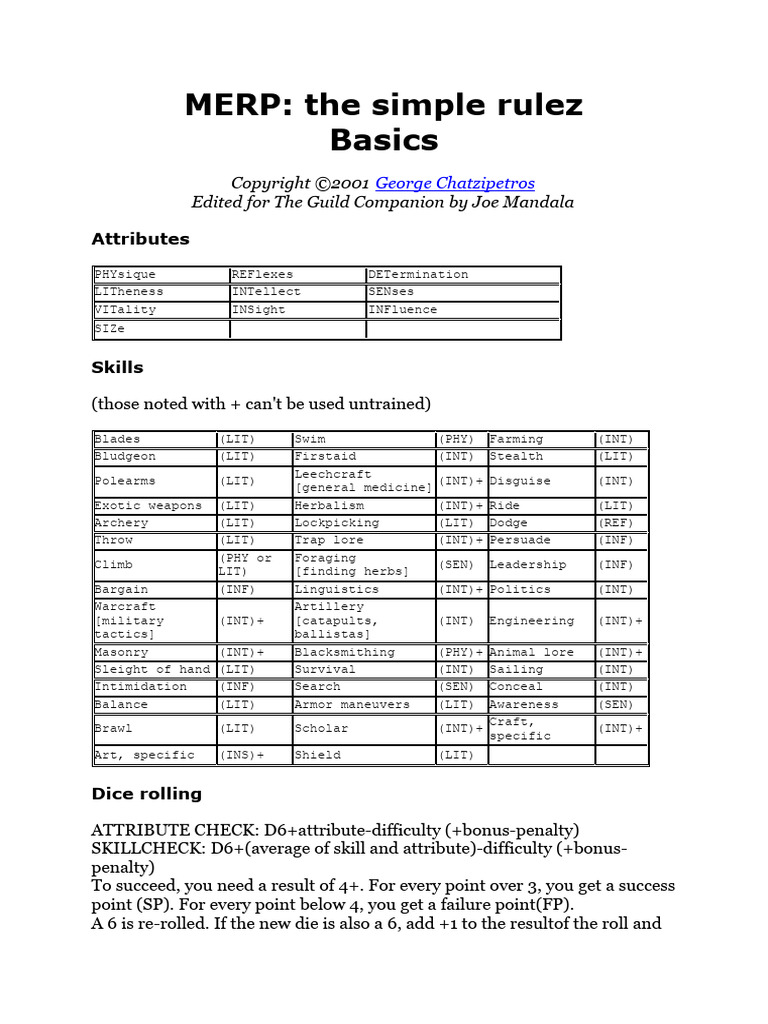 MERP: the simple rulez
Basics

Copyright ©2001 George Chatzipetros
Edited for The Guild Companion by Joe Mandala

Attributes

| PHYsique | REFlexes | DETermination |
|---|---|---|
| LITheness | INTellect | SENses |
| VITality | INSight | INFluence |
| SIZe | | |

Skills

(those noted with + can't be used untrained)

| Blades | (LIT) | Swim | (PHY) | Farming | (INT) |
|---|---|---|---|---|---|
| Bludgeon | (LIT) | Firstaid | (INT) | Stealth | (LIT) |
| Polearms | (LIT) | Leechcraft [general medicine] | (INT)+ | Disguise | (INT) |
| Exotic weapons | (LIT) | Herbalism | (INT)+ | Ride | (LIT) |
| Archery | (LIT) | Lockpicking | (LIT) | Dodge | (REF) |
| Throw | (LIT) | Trap lore | (INT)+ | Persuade | (INF) |
| Climb | (PHY or LIT) | Foraging [finding herbs] | (SEN) | Leadership | (INF) |
| Bargain | (INF) | Linguistics | (INT)+ | Politics | (INT) |
| Warcraft [military tactics] | (INT)+ | Artillery [catapults, ballistas] | (INT) | Engineering | (INT)+ |
| Masonry | (INT)+ | Blacksmithing | (PHY)+ | Animal lore | (INT)+ |
| Sleight of hand | (LIT) | Survival | (INT) | Sailing | (INT) |
| Intimidation | (INF) | Search | (SEN) | Conceal | (INT) |
| Balance | (LIT) | Armor maneuvers | (LIT) | Awareness | (SEN) |
| Brawl | (LIT) | Scholar | (INT)+ | Craft, specific | (INT)+ |
| Art, specific | (INS)+ | Shield | (LIT) | | |

Dice rolling

ATTRIBUTE CHECK: D6+attribute-difficulty (+bonus-penalty)
SKILLCHECK: D6+(average of skill and attribute)-difficulty (+bonus-penalty)
To succeed, you need a result of 4+. For every point over 3, you get a success point (SP). For every point below 4, you get a failure point(FP).
A 6 is re-rolled. If the new die is also a 6, add +1 to the resultof the roll and